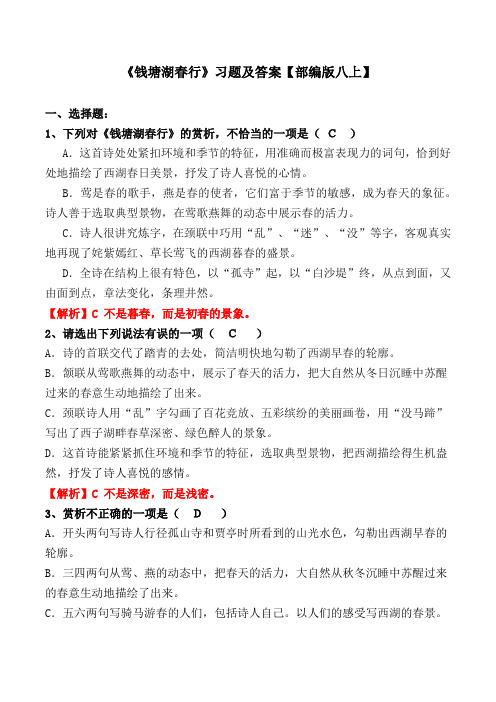 《钱塘湖春行》习题及答案【部编版八上】

一、选择题：

1、下列对《钱塘湖春行》的赏析，不恰当的一项是（ C ）

A．这首诗处处紧扣环境和季节的特征，用准确而极富表现力的词句，恰到好处地描绘了西湖春日美景，抒发了诗人喜悦的心情。

B．莺是春的歌手，燕是春的使者，它们富于季节的敏感，成为春天的象征。诗人善于选取典型景物，在莺歌燕舞的动态中展示春的活力。

C．诗人很讲究炼字，在颈联中巧用“乱”、“迷”、“没”等字，客观真实地再现了姹紫嫣红、草长莺飞的西湖暮春的盛景。

D．全诗在结构上很有特色，以“孤寺”起，以“白沙堤”终，从点到面，又由面到点，章法变化，条理井然。

【解析】C 不是暮春，而是初春的景象。

2、请选出下列说法有误的一项（ C ）

A．诗的首联交代了踏青的去处，简洁明快地勾勒了西湖早春的轮廓。

B．颔联从莺歌燕舞的动态中，展示了春天的活力，把大自然从冬日沉睡中苏醒过来的春意生动地描绘了出来。

C．颈联诗人用“乱”字勾画了百花竞放、五彩缤纷的美丽画卷，用“没马蹄”写出了西子湖畔春草深密、绿色醉人的景象。

D．这首诗能紧紧抓住环境和季节的特征，选取典型景物，把西湖描绘得生机盎然，抒发了诗人喜悦的感情。

【解析】C 不是深密，而是浅密。

3、赏析不正确的一项是（ D ）

A．开头两句写诗人行径孤山寺和贾亭时所看到的山光水色，勾勒出西湖早春的轮廓。

B．三四两句从莺、燕的动态中，把春天的活力，大自然从秋冬沉睡中苏醒过来的春意生动地描绘了出来。

C．五六两句写骑马游春的人们，包括诗人自己。以人们的感受写西湖的春景。